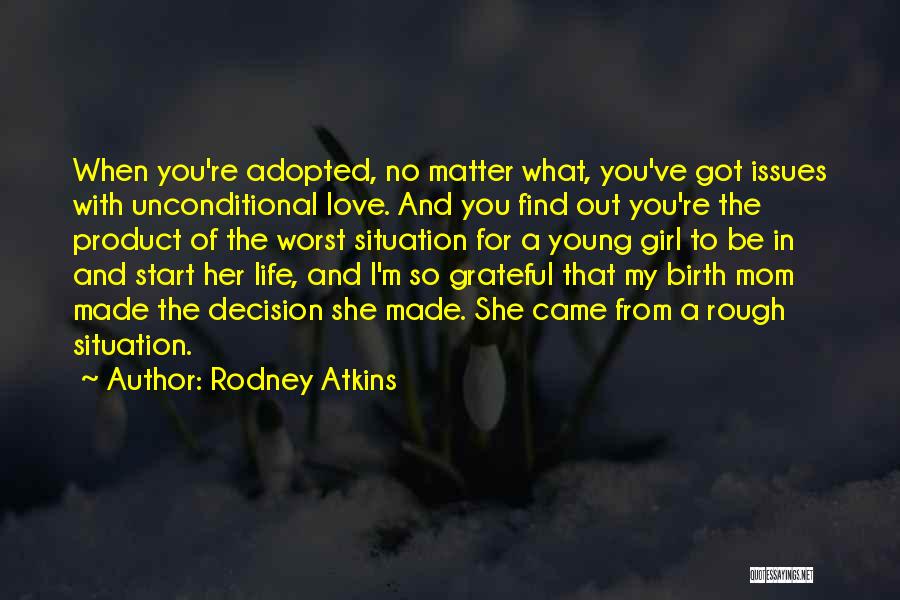 When you're adopted, no matter what, you've got issues with unconditional love. And you find out you're the product of the worst situation for a young girl to be in and start her life, and I'm so grateful that my birth mom made the decision she made. She came from a rough situation.

~ Author: Rodney Atkins

QUOTESSAYINGS.NET